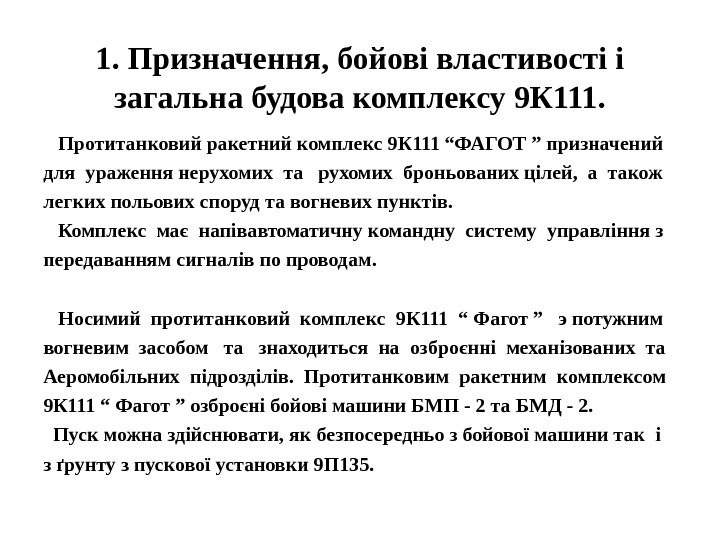 1. Призначення, бойові властивості і загальна будова комплексу 9К111.

Протитанковий ракетний комплекс 9К111 “ФАГОТ ” призначений для ураження нерухомих та рухомих броньованих цілей, а також легких польових споруд та вогневих пунктів.

Комплекс має напівавтоматичну командну систему управління з передаванням сигналів по проводам.

Носимий протитанковий комплекс 9К111 “ Фагот ” э потужним вогневим засобом та знаходиться на озброєнні механізованих та Аеромобільних підрозділів. Протитанковим ракетним комплексом 9К111 “ Фагот ” озброєні бойові машини БМП - 2 та БМД - 2.

Пуск можна здійснювати, як безпосередньо з бойової машини так і з ґрунту з пускової установки 9П135.